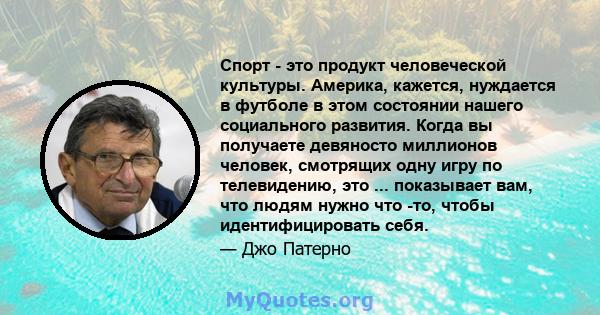 Спорт - это продукт человеческой культуры. Америка, кажется, нуждается в футболе в этом состоянии нашего социального развития. Когда вы получаете девяносто миллионов человек, смотрящих одну игру по телевидению, это ... показывает вам, что людям нужно что -то, чтобы идентифицировать себя.
— Джо Патерно

MyQuotes.org